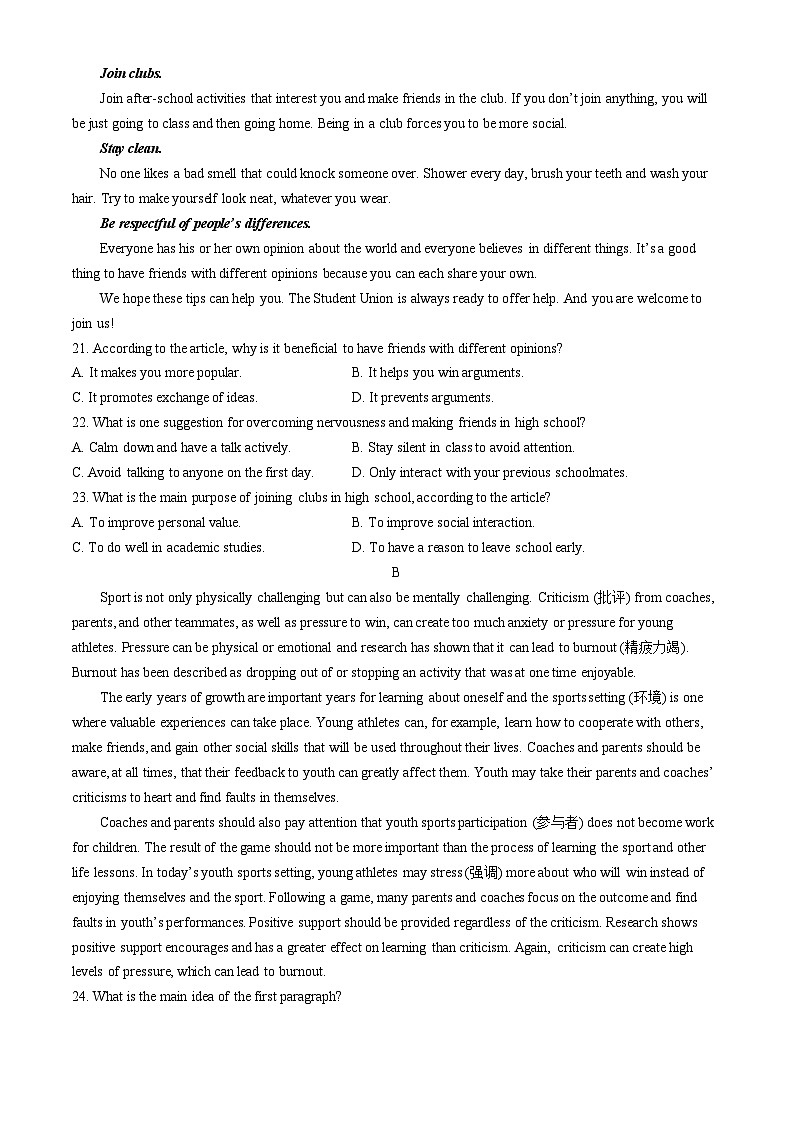 Join clubs.

Join after-school activities that interest you and make friends in the club. If you don't join anything, you will be just going to class and then going home. Being in a club forces you to be more social.

Stay clean.

No one likes a bad smell that could knock someone over. Shower every day, brush your teeth and wash your hair. Try to make yourself look neat, whatever you wear.

Be respectful of people's differences.

Everyone has his or her own opinion about the world and everyone believes in different things. It's a good thing to have friends with different opinions because you can each share your own.

We hope these tips can help you. The Student Union is always ready to offer help. And you are welcome to join us!

21. According to the article, why is it beneficial to have friends with different opinions?
A. It makes you more popular.
B. It helps you win arguments.
C. It promotes exchange of ideas.
D. It prevents arguments.

22. What is one suggestion for overcoming nervousness and making friends in high school?
A. Calm down and have a talk actively.
B. Stay silent in class to avoid attention.
C. Avoid talking to anyone on the first day.
D. Only interact with your previous schoolmates.

23. What is the main purpose of joining clubs in high school, according to the article?
A. To improve personal value.
B. To improve social interaction.
C. To do well in academic studies.
D. To have a reason to leave school early.

B

Sport is not only physically challenging but can also be mentally challenging. Criticism (批评) from coaches, parents, and other teammates, as well as pressure to win, can create too much anxiety or pressure for young athletes. Pressure can be physical or emotional and research has shown that it can lead to burnout (精疲力竭). Burnout has been described as dropping out of or stopping an activity that was at one time enjoyable.

The early years of growth are important years for learning about oneself and the sports setting (环境) is one where valuable experiences can take place. Young athletes can, for example, learn how to cooperate with others, make friends, and gain other social skills that will be used throughout their lives. Coaches and parents should be aware, at all times, that their feedback to youth can greatly affect them. Youth may take their parents and coaches' criticisms to heart and find faults in themselves.

Coaches and parents should also pay attention that youth sports participation (参与者) does not become work for children. The result of the game should not be more important than the process of learning the sport and other life lessons. In today's youth sports setting, young athletes may stress (强调) more about who will win instead of enjoying themselves and the sport. Following a game, many parents and coaches focus on the outcome and find faults in youth's performances. Positive support should be provided regardless of the criticism. Research shows positive support encourages and has a greater effect on learning than criticism. Again, criticism can create high levels of pressure, which can lead to burnout.

24. What is the main idea of the first paragraph?